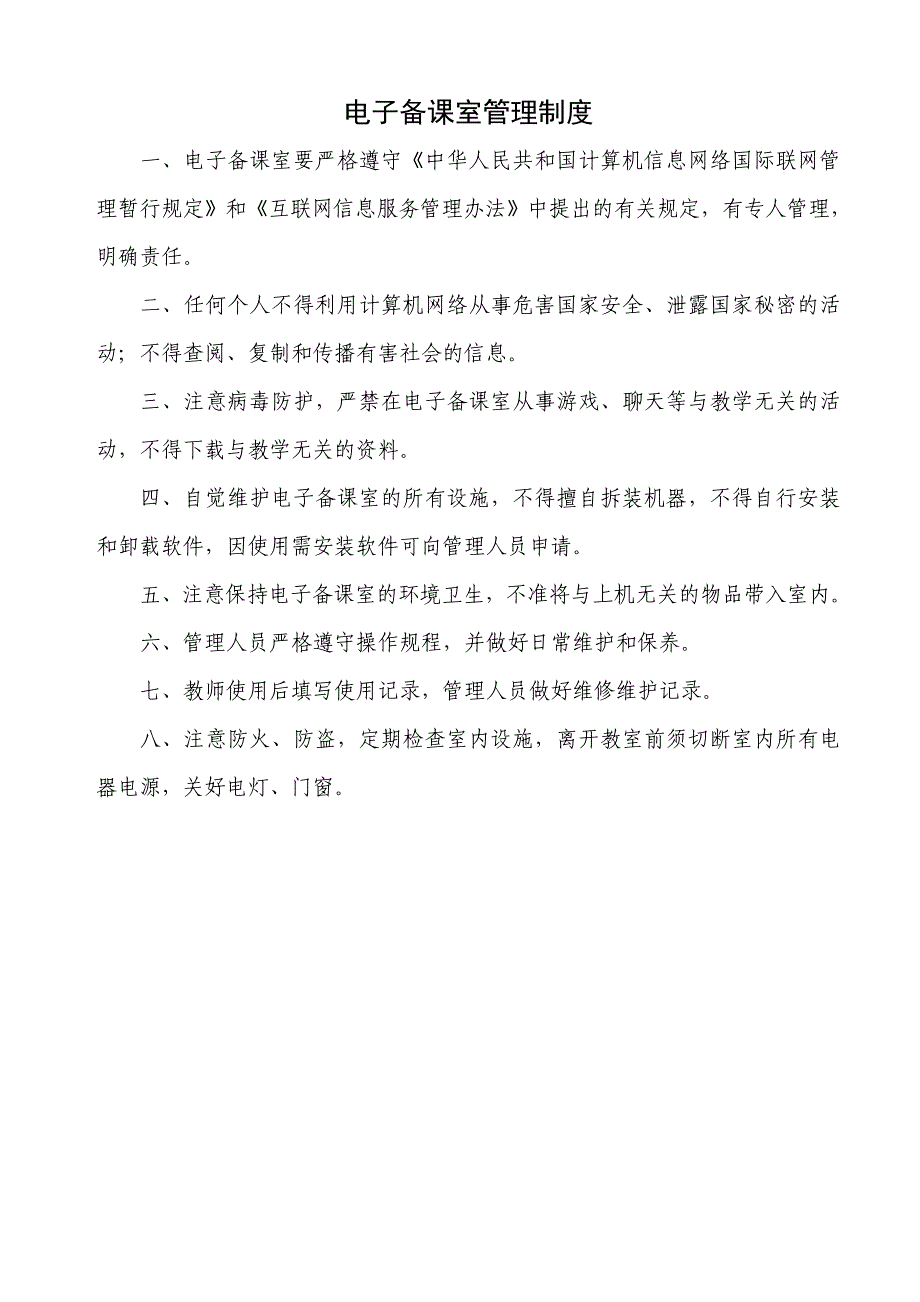 电子备课室管理制度

一、电子备课室要严格遵守《中华人民共和国计算机信息网络国际联网管理暂行规定》和《互联网信息服务管理办法》中提出的有关规定，有专人管理，明确责任。

二、任何个人不得利用计算机网络从事危害国家安全、泄露国家秘密的活动；不得查阅、复制和传播有害社会的信息。

三、注意病毒防护，严禁在电子备课室从事游戏、聊天等与教学无关的活动，不得下载与教学无关的资料。

四、自觉维护电子备课室的所有设施，不得擅自拆装机器，不得自行安装和卸载软件，因使用需安装软件可向管理人员申请。

五、注意保持电子备课室的环境卫生，不准将与上机无关的物品带入室内。

六、管理人员严格遵守操作规程，并做好日常维护和保养。

七、教师使用后填写使用记录，管理人员做好维修维护记录。

八、注意防火、防盗，定期检查室内设施，离开教室前须切断室内所有电器电源，关好电灯、门窗。